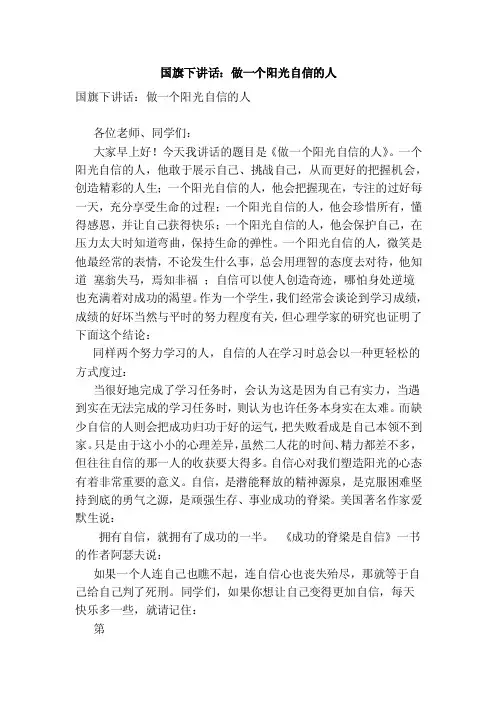 国旗下讲话：做一个阳光自信的人

国旗下讲话：做一个阳光自信的人

各位老师、同学们：

大家早上好！今天我讲话的题目是《做一个阳光自信的人》。一个阳光自信的人，他敢于展示自己、挑战自己，从而更好的把握机会，创造精彩的人生；一个阳光自信的人，他会把握现在，专注的过好每一天，充分享受生命的过程；一个阳光自信的人，他会珍惜所有，懂得感恩，并让自己获得快乐；一个阳光自信的人，他会保护自己，在压力太大时知道弯曲，保持生命的弹性。一个阳光自信的人，微笑是他最经常的表情，不论发生什么事，总会用理智的态度去对待，他知道 塞翁失马，焉知非福 ；自信可以使人创造奇迹，哪怕身处逆境也充满着对成功的渴望。作为一个学生，我们经常会谈论到学习成绩，成绩的好坏当然与平时的努力程度有关，但心理学家的研究也证明了下面这个结论：

同样两个努力学习的人，自信的人在学习时总会以一种更轻松的方式度过：

当很好地完成了学习任务时，会认为这是因为自己有实力，当遇到实在无法完成的学习任务时，则认为也许任务本身实在太难。而缺少自信的人则会把成功归功于好的运气，把失败看成是自己本领不到家。只是由于这小小的心理差异，虽然二人花的时间、精力都差不多，但往往自信的那一人的收获要大得多。自信心对我们塑造阳光的心态有着非常重要的意义。自信，是潜能释放的精神源泉，是克服困难坚持到底的勇气之源，是顽强生存、事业成功的脊梁。美国著名作家爱默生说：

拥有自信，就拥有了成功的一半。 《成功的脊梁是自信》一书的作者阿瑟夫说：

如果一个人连自己也瞧不起，连自信心也丧失殆尽，那就等于自己给自己判了死刑。同学们，如果你想让自己变得更加自信，每天快乐多一些，就请记住：

第